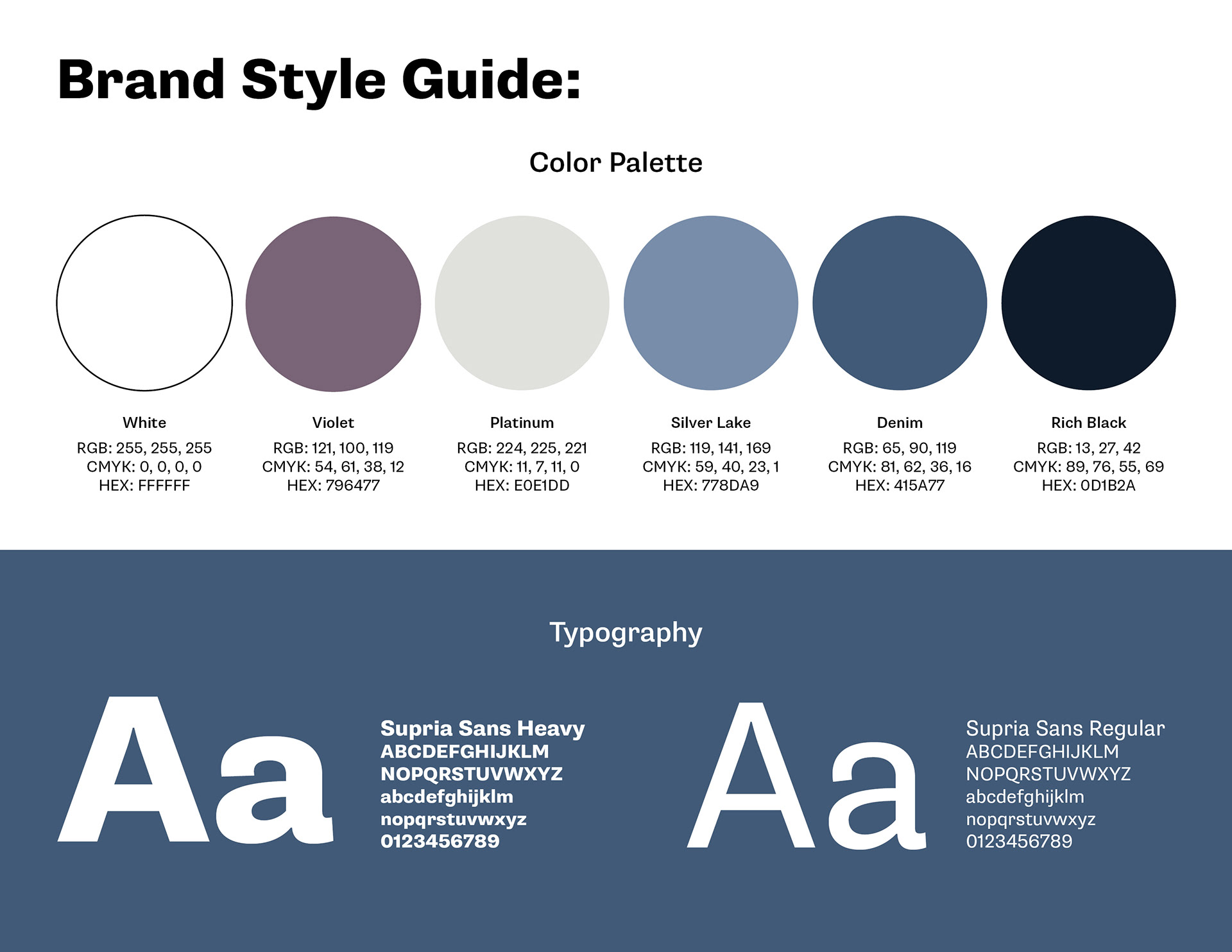 Brand Style Guide:

Color Palette

White
RGB: 255, 255, 255
CMYK: 0, 0, 0, 0
HEX: FFFFFF

Violet
RGB: 121, 100, 119
CMYK: 54, 61, 38, 12
HEX: 796477

Platinum
RGB: 224, 225, 221
CMYK: 11, 7, 11, 0
HEX: E0E1DD

Silver Lake
RGB: 119, 141, 169
CMYK: 59, 40, 23, 1
HEX: 778DA9

Denim
RGB: 65, 90, 119
CMYK: 81, 62, 36, 16
HEX: 415A77

Rich Black
RGB: 13, 27, 42
CMYK: 89, 76, 55, 69
HEX: 0D1B2A

Typography

Aa

Supria Sans Heavy
ABCDEFGHIJKLM
NOPQRSTUVWXYZ
abcdefghijklm
nopqrstuvwxyz
0123456789

Aa

Supria Sans Regular
ABCDEFGHIJKLM
NOPQRSTUVWXYZ
abcdefghijklm
nopqrstuvwxyz
0123456789